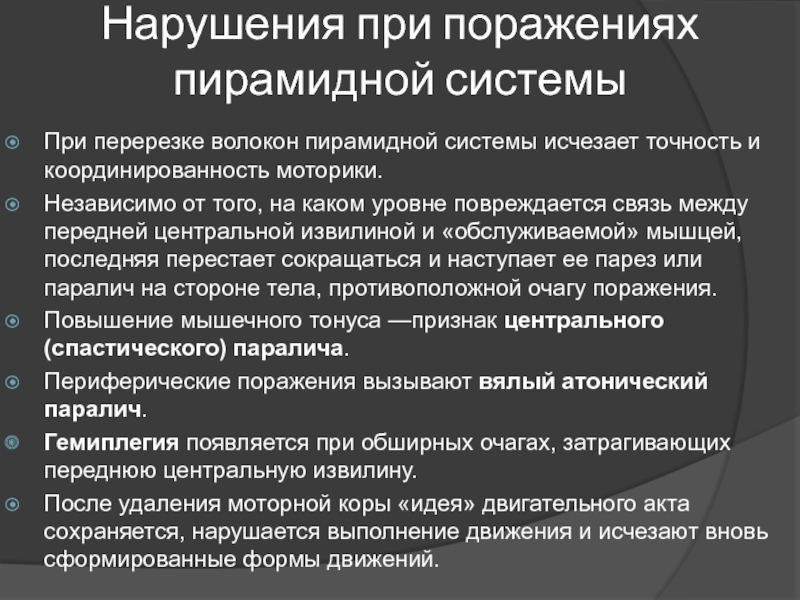 Нарушения при поражениях пирамидной системы

При перерезке волокон пирамидной системы исчезает точность и координированность моторики.

Независимо от того, на каком уровне повреждается связь между передней центральной извилиной и «обслуживаемой» мышцей, последняя перестает сокращаться и наступает ее парез или паралич на стороне тела, противоположной очагу поражения.

Повышение мышечного тонуса —признак центрального (спастического) паралича.

Периферические поражения вызывают вялый атонический паралич.

Гемиплегия появляется при обширных очагах, затрагивающих переднюю центральную извилину.

После удаления моторной коры «идея» двигательного акта сохраняется, нарушается выполнение движения и исчезают вновь сформированные формы движений.